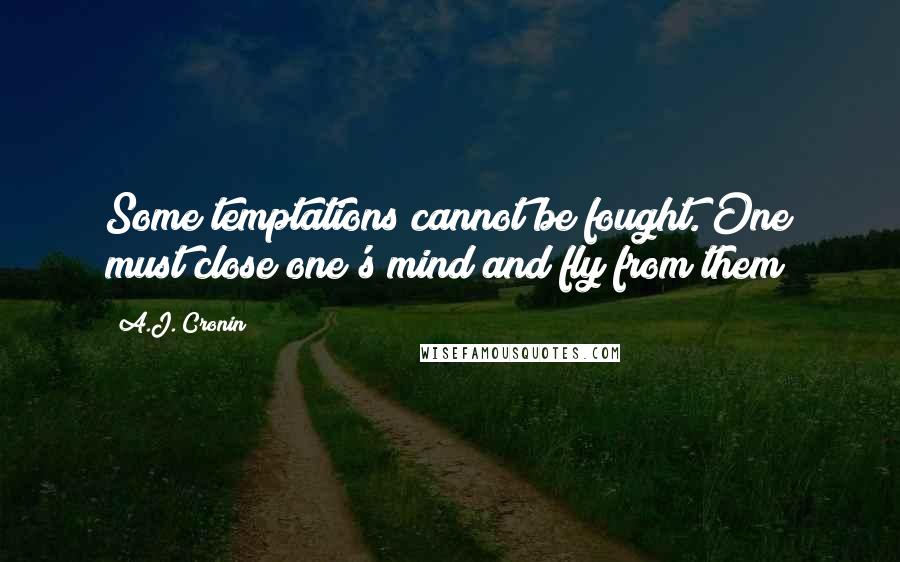 Some temptations cannot be fought. One must close one's mind and fly from them

A.J. Cronin

WISEFAMOUSQUOTES.COM